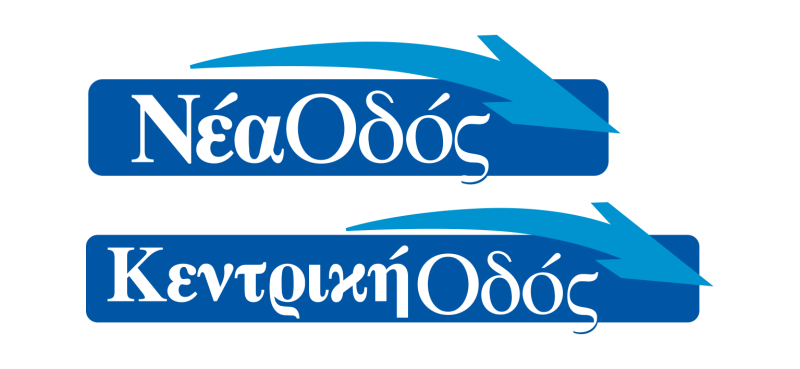 ΝέαΟδός

ΚεντρικήΟδός